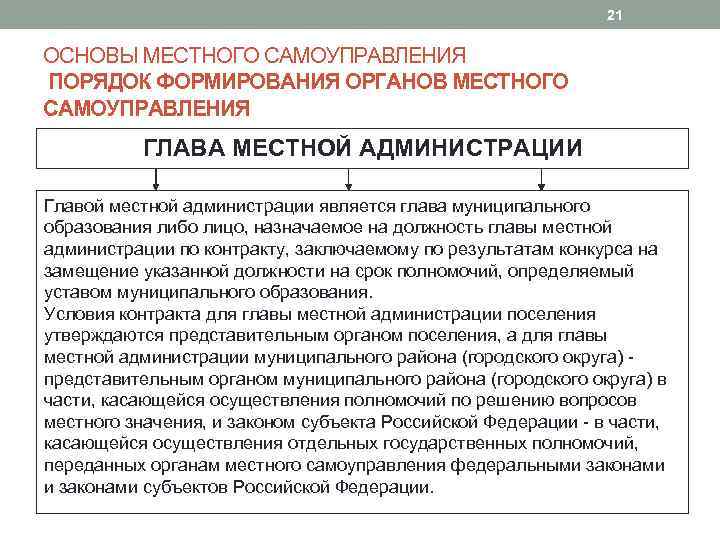 21

ОСНОВЫ МЕСТНОГО САМОУПРАВЛЕНИЯ
ПОРЯДОК ФОРМИРОВАНИЯ ОРГАНОВ МЕСТНОГО САМОУПРАВЛЕНИЯ

ГЛАВА МЕСТНОЙ АДМИНИСТРАЦИИ

Главой местной администрации является глава муниципального образования либо лицо, назначаемое на должность главы местной администрации по контракту, заключаемому по результатам конкурса на замещение указанной должности на срок полномочий, определяемый уставом муниципального образования.
Условия контракта для главы местной администрации поселения утверждаются представительным органом поселения, а для главы местной администрации муниципального района (городского округа) - представительным органом муниципального района (городского округа) в части, касающейся осуществления полномочий по решению вопросов местного значения, и законом субъекта Российской Федерации - в части, касающейся осуществления отдельных государственных полномочий, переданных органам местного самоуправления федеральными законами и законами субъектов Российской Федерации.